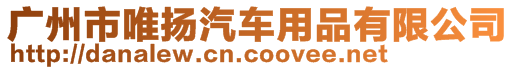 广州市唯扬汽车用品有限公司
http://danalew.cn.coovee.net